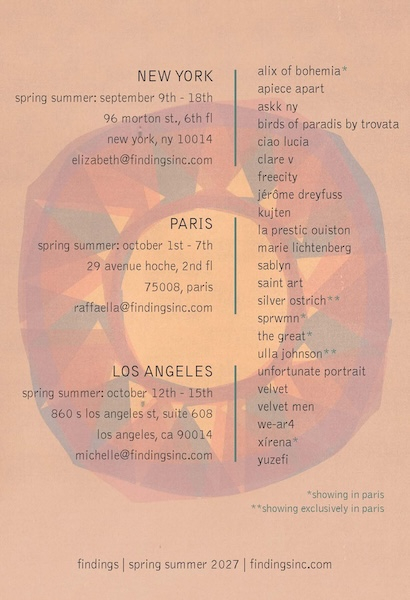 NEW YORK
spring summer: september 9th - 18th
96 morton st., 6th fl
new york, ny 10014
elizabeth@findingsinc.com

PARIS
spring summer: october 1st - 7th
29 avenue hoche, 2nd fl
75008, paris
raffaella@findingsinc.com

LOS ANGELES
spring summer: october 12th - 15th
860 s los angeles st, suite 608
los angeles, ca 90014
michelle@findingsinc.com

alix of bohemia*
apiece apart
askk ny
birds of paradis by trovata
ciao lucia
clare v
freecity
jérôme dreyfuss
kujten
la prestic ouiston
marie lichtenberg
sablyn
saint art
silver ostrich**
sprwmn*
the great*
ulla johnson**
unfortunate portrait
velvet
velvet men
we-ar4
xírena*
yuzefi

*showing in paris
**showing exclusively in paris

findings | spring summer 2027 | findingsinc.com